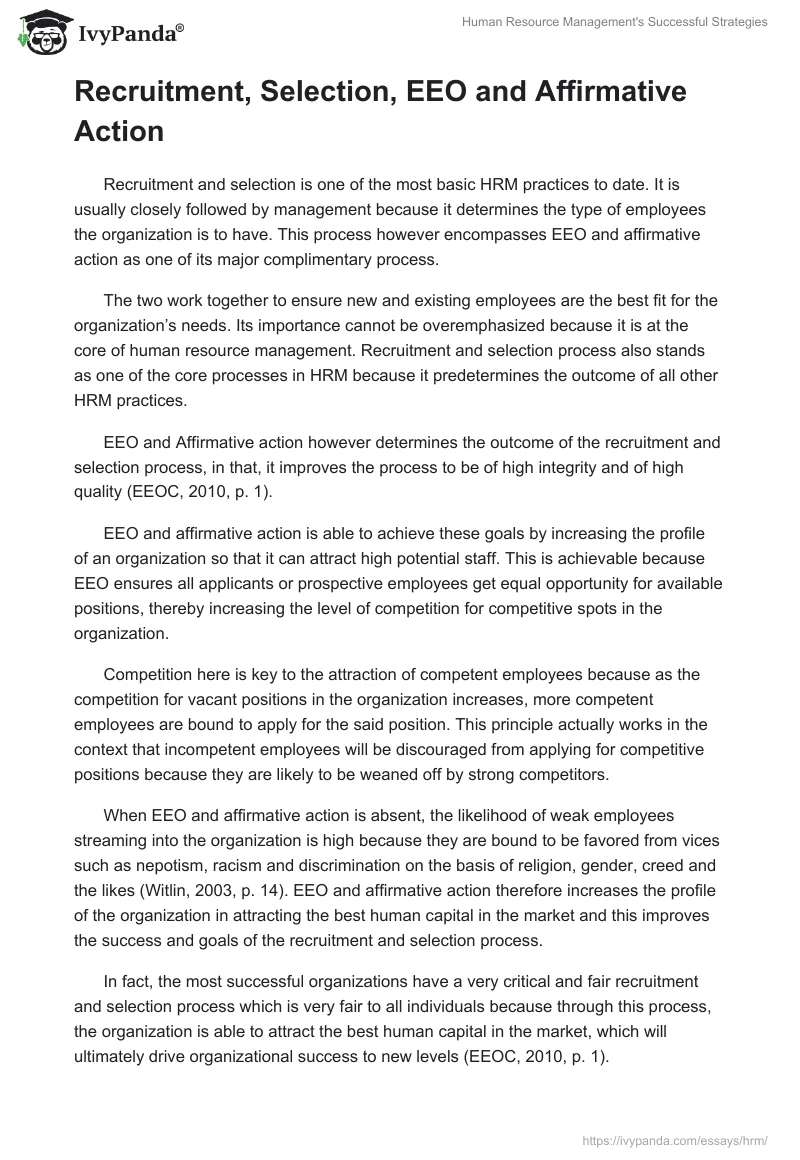 IvyPanda®

Human Resource Management's Successful Strategies

Recruitment, Selection, EEO and Affirmative Action

Recruitment and selection is one of the most basic HRM practices to date. It is usually closely followed by management because it determines the type of employees the organization is to have. This process however encompasses EEO and affirmative action as one of its major complimentary process.

The two work together to ensure new and existing employees are the best fit for the organization's needs. Its importance cannot be overemphasized because it is at the core of human resource management. Recruitment and selection process also stands as one of the core processes in HRM because it predetermines the outcome of all other HRM practices.

EEO and Affirmative action however determines the outcome of the recruitment and selection process, in that, it improves the process to be of high integrity and of high quality (EEOC, 2010, p. 1).

EEO and affirmative action is able to achieve these goals by increasing the profile of an organization so that it can attract high potential staff. This is achievable because EEO ensures all applicants or prospective employees get equal opportunity for available positions, thereby increasing the level of competition for competitive spots in the organization.

Competition here is key to the attraction of competent employees because as the competition for vacant positions in the organization increases, more competent employees are bound to apply for the said position. This principle actually works in the context that incompetent employees will be discouraged from applying for competitive positions because they are likely to be weaned off by strong competitors.

When EEO and affirmative action is absent, the likelihood of weak employees streaming into the organization is high because they are bound to be favored from vices such as nepotism, racism and discrimination on the basis of religion, gender, creed and the likes (Witlin, 2003, p. 14). EEO and affirmative action therefore increases the profile of the organization in attracting the best human capital in the market and this improves the success and goals of the recruitment and selection process.

In fact, the most successful organizations have a very critical and fair recruitment and selection process which is very fair to all individuals because through this process, the organization is able to attract the best human capital in the market, which will ultimately drive organizational success to new levels (EEOC, 2010, p. 1).

https://ivypanda.com/essays/hrm/